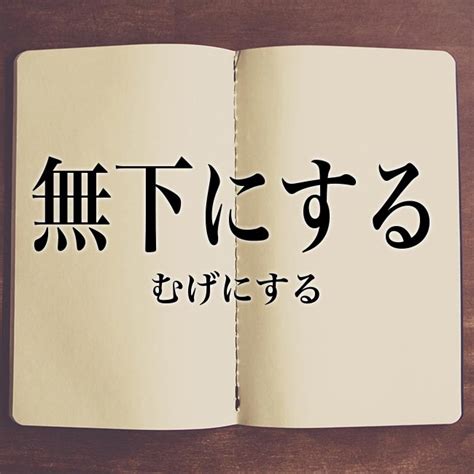 無下にする

むげにする